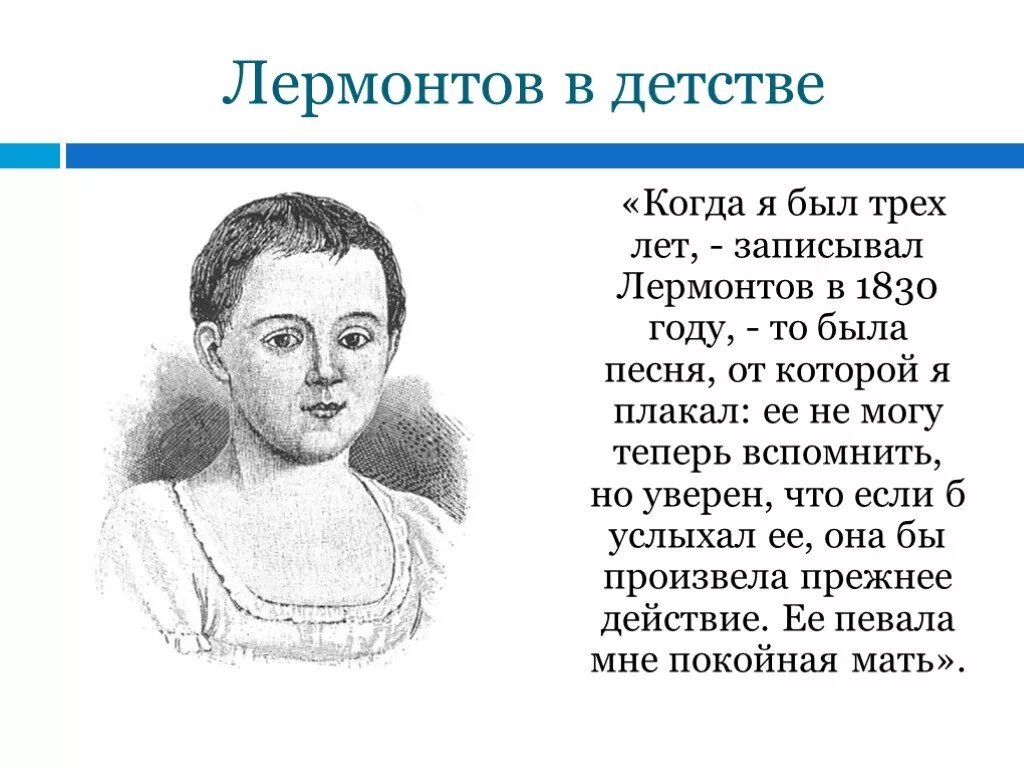 Лермонтов в детстве

«Когда я был трех лет, - записывал Лермонтов в 1830 году, - то была песня, от которой я плакал: ее не могу теперь вспомнить, но уверен, что если б услыхал ее, она бы произвела прежнее действие. Ее певала мне покойная мать».